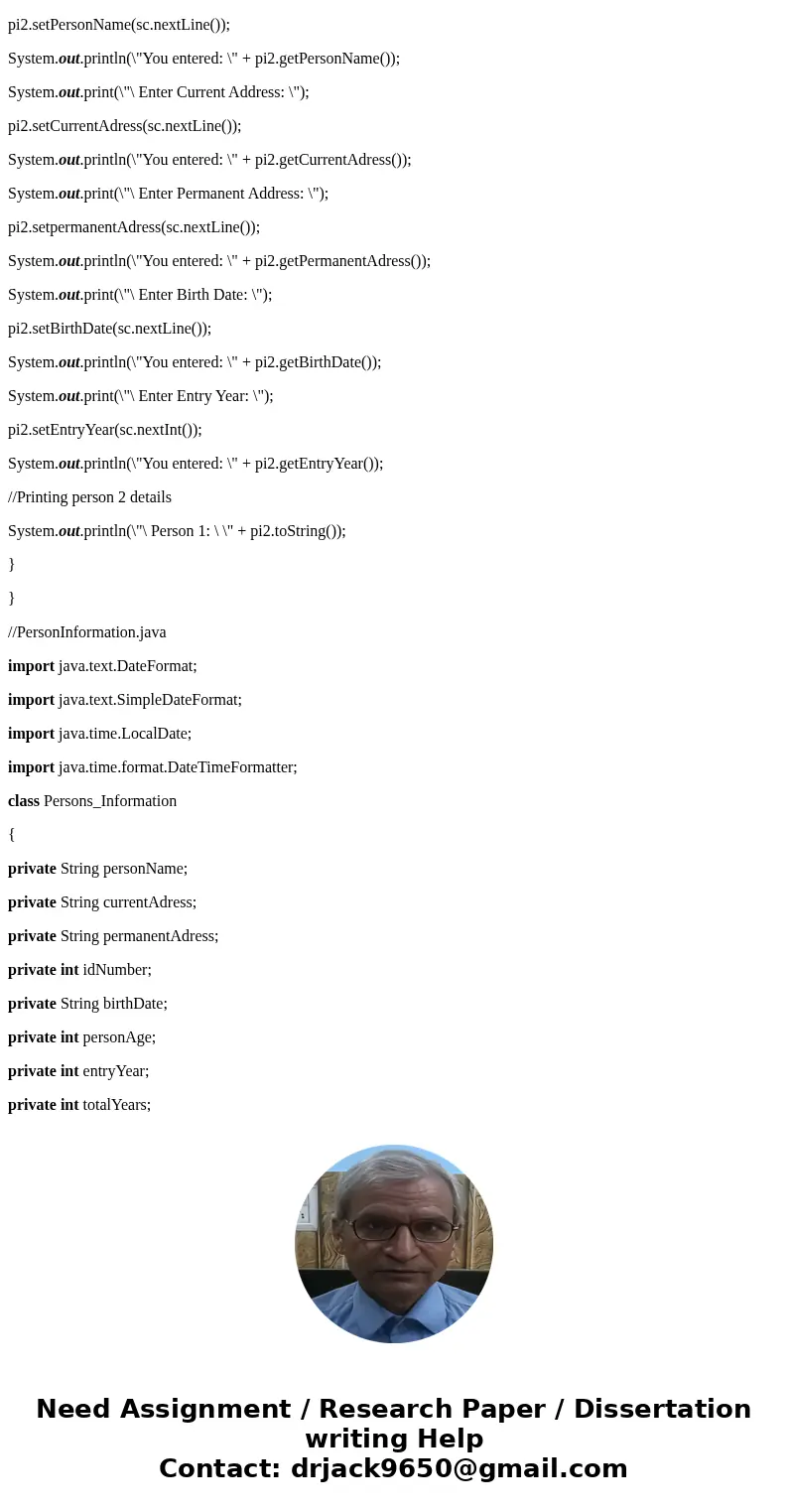 pi2.setPersonName(sc.nextLine());

System.out.println(\"You entered: \" + pi2.getPersonName());

System.out.print(\"\ Enter Current Address: \");

pi2.setCurrentAdress(sc.nextLine());

System.out.println(\"You entered: \" + pi2.getCurrentAdress());

System.out.print(\"\ Enter Permanent Address: \");

pi2.setpermanentAdress(sc.nextLine());

System.out.println(\"You entered: \" + pi2.getPermanentAdress());

System.out.print(\"\ Enter Birth Date: \");

pi2.setBirthDate(sc.nextLine());

System.out.println(\"You entered: \" + pi2.getBirthDate());

System.out.print(\"\ Enter Entry Year: \");

pi2.setEntryYear(sc.nextInt());

System.out.println(\"You entered: \" + pi2.getEntryYear());

//Printing person 2 details

System.out.println(\"\ Person 1: \ \" + pi2.toString());

}

}

//PersonInformation.java

import java.text.DateFormat;

import java.text.SimpleDateFormat;

import java.time.LocalDate;

import java.time.format.DateTimeFormatter;

class Persons_Information

{

private String personName;

private String currentAdress;

private String permanentAdress;

private int idNumber;

private String birthDate;

private int personAge;

private int entryYear;

private int totalYears;

Need Assignment / Research Paper / Dissertation writing Help
Contact: drjack9650@gmail.com